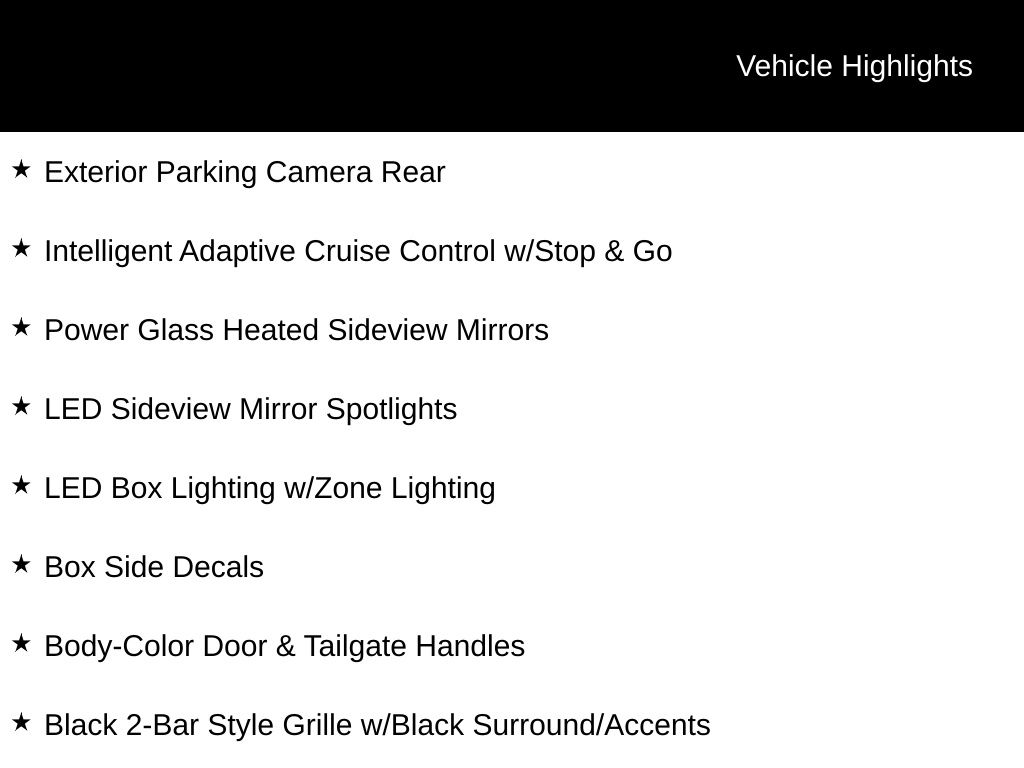 Vehicle Highlights

★ Exterior Parking Camera Rear

★ Intelligent Adaptive Cruise Control w/Stop & Go

★ Power Glass Heated Sideview Mirrors

★ LED Sideview Mirror Spotlights

★ LED Box Lighting w/Zone Lighting

★ Box Side Decals

★ Body-Color Door & Tailgate Handles

★ Black 2-Bar Style Grille w/Black Surround/Accents